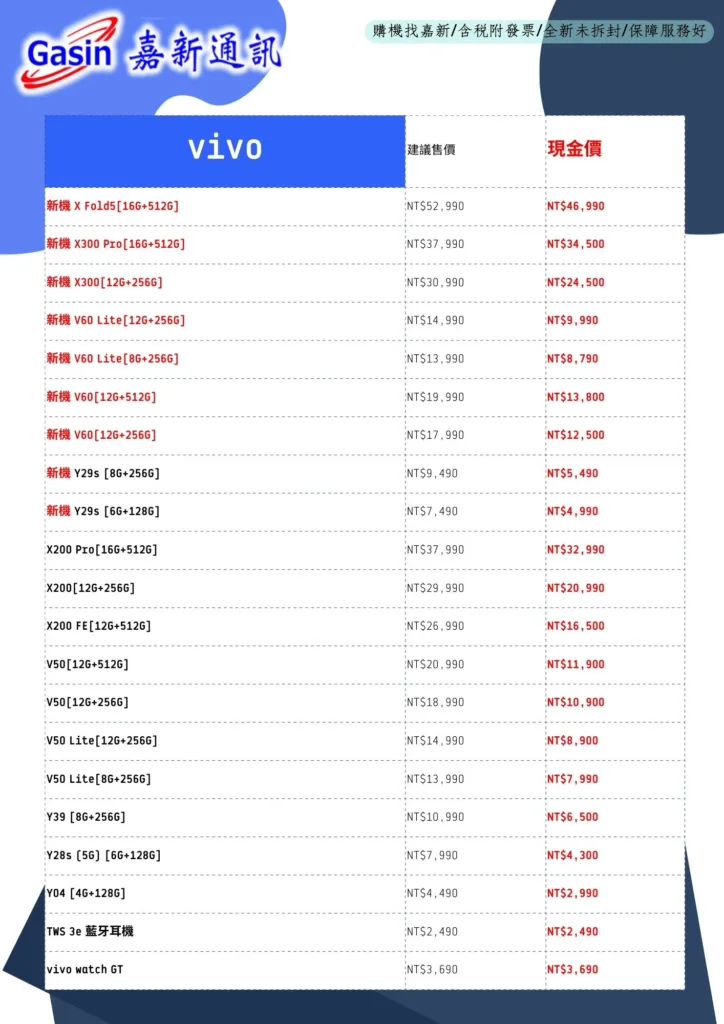 Gasin 嘉新通訊

購機找嘉新/含稅附發票/全新未拆封/保障服務好

| vivo | 建議售價 | 現金價 |
|---|---|---|
| 新機 X Fold5[16G+512G] | NT$52,990 | NT$46,990 |
| 新機 X300 Pro[16G+512G] | NT$37,990 | NT$34,500 |
| 新機 X300[12G+256G] | NT$30,990 | NT$24,500 |
| 新機 V60 Lite[12G+256G] | NT$14,990 | NT$9,990 |
| 新機 V60 Lite[8G+256G] | NT$13,990 | NT$8,790 |
| 新機 V60[12G+512G] | NT$19,990 | NT$13,800 |
| 新機 V60[12G+256G] | NT$17,990 | NT$12,500 |
| 新機 Y29s [8G+256G] | NT$9,490 | NT$5,490 |
| 新機 Y29s [6G+128G] | NT$7,490 | NT$4,990 |
| X200 Pro[16G+512G] | NT$37,990 | NT$32,990 |
| X200[12G+256G] | NT$29,990 | NT$20,990 |
| X200 FE[12G+512G] | NT$26,990 | NT$16,500 |
| V50[12G+512G] | NT$20,990 | NT$11,900 |
| V50[12G+256G] | NT$18,990 | NT$10,900 |
| V50 Lite[12G+256G] | NT$14,990 | NT$8,900 |
| V50 Lite[8G+256G] | NT$13,990 | NT$7,990 |
| Y39 [8G+256G] | NT$10,990 | NT$6,500 |
| Y28s (5G) [6G+128G] | NT$7,990 | NT$4,300 |
| Y04 [4G+128G] | NT$4,490 | NT$2,990 |
| TWS 3e 藍牙耳機 | NT$2,490 | NT$2,490 |
| vivo watch GT | NT$3,690 | NT$3,690 |